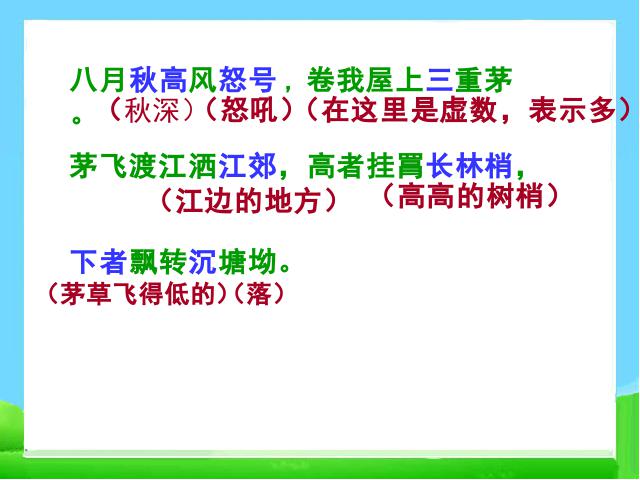 八月秋高风怒号，卷我屋上三重茅。（秋深）（怒吼）（在这里是虚数，表示多）

茅飞渡江洒江郊，高者挂罥长林梢，
（江边的地方）（高高的树梢）

下者飘转沉塘坳。
（茅草飞得低的）（落）